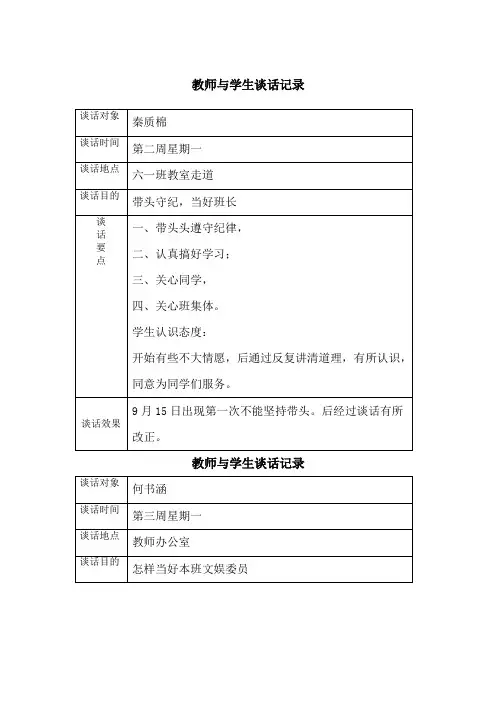 教师与学生谈话记录

| 谈话对象 | 秦质棉 |
|---|---|
| 谈话时间 | 第二周星期一 |
| 谈话地点 | 六一班教室走道 |
| 谈话目的 | 带头守纪，当好班长 |
| 谈话要点 | 一、带头头遵守纪律，<br>二、认真搞好学习；<br>三、关心同学，<br>四、关心班集体。<br>学生认识态度：<br>开始有些不大情愿，后通过反复讲清道理，有所认识，同意为同学们服务。 |
| 谈话效果 | 9 月 15 日出现第一次不能坚持带头。后经过谈话有所改正。 |

教师与学生谈话记录

| 谈话对象 | 何书涵 |
|---|---|
| 谈话时间 | 第三周星期一 |
| 谈话地点 | 教师办公室 |
| 谈话目的 | 怎样当好本班文娱委员 |